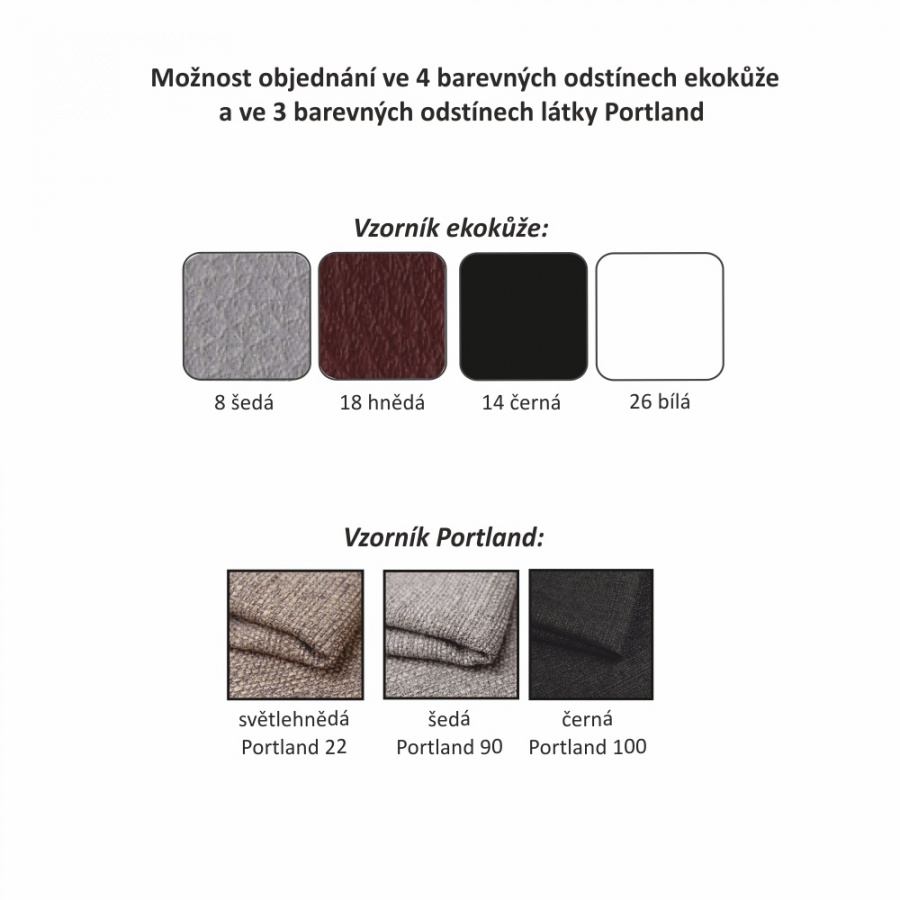 Možnost objednání ve 4 barevných odstínech ekokůže
a ve 3 barevných odstínech látky Portland

Vzorník ekokůže:

8 šedá

18 hnědá

14 černá

26 bílá

Vzorník Portland:

světlehnědá
Portland 22

šedá
Portland 90

černá
Portland 100